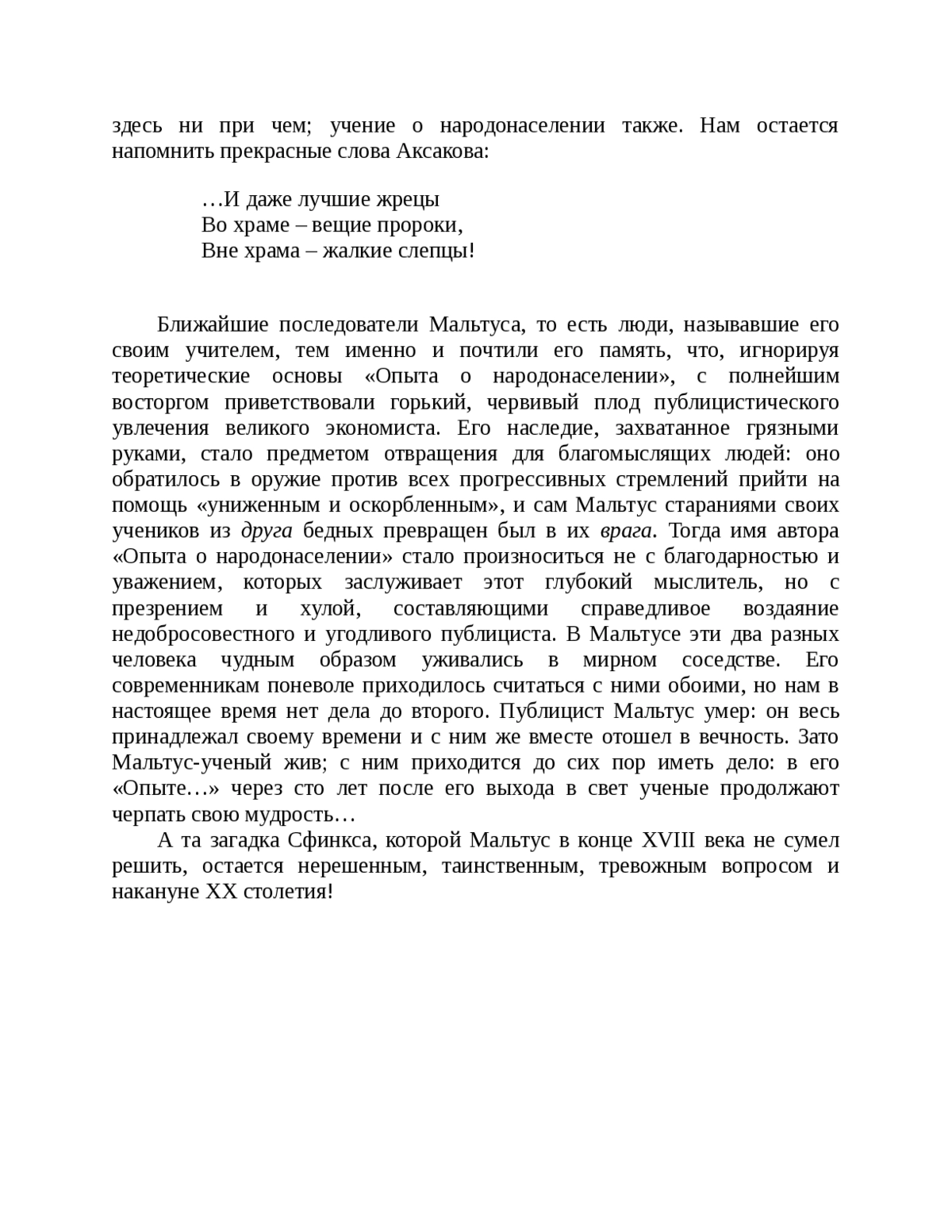 здесь ни при чем; учение о народонаселении также. Нам остается напомнить прекрасные слова Аксакова:

…И даже лучшие жрецы
Во храме – вещие пророки,
Вне храма – жалкие слепцы!

Ближайшие последователи Мальтуса, то есть люди, называвшие его своим учителем, тем именно и почтили его память, что, игнорируя теоретические основы «Опыта о народонаселении», с полнейшим восторгом приветствовали горький, червивый плод публицистического увлечения великого экономиста. Его наследие, захватанное грязными руками, стало предметом отвращения для благомыслящих людей: оно обратилось в оружие против всех прогрессивных стремлений прийти на помощь «униженным и оскорбленным», и сам Мальтус стараниями своих учеников из друга бедных превращен был в их врага. Тогда имя автора «Опыта о народонаселении» стало произноситься не с благодарностью и уважением, которых заслуживает этот глубокий мыслитель, но с презрением и хулой, составляющими справедливое воздаяние недобросовестного и угодливого публициста. В Мальтусе эти два разных человека чудным образом уживались в мирном соседстве. Его современникам поневоле приходилось считаться с ними обоими, но нам в настоящее время нет дела до второго. Публицист Мальтус умер: он весь принадлежал своему времени и с ним же вместе отошел в вечность. Зато Мальтус-ученый жив; с ним приходится до сих пор иметь дело: в его «Опыте…» через сто лет после его выхода в свет ученые продолжают черпать свою мудрость…
А та загадка Сфинкса, которой Мальтус в конце XVIII века не сумел решить, остается нерешенным, таинственным, тревожным вопросом и накануне XX столетия!